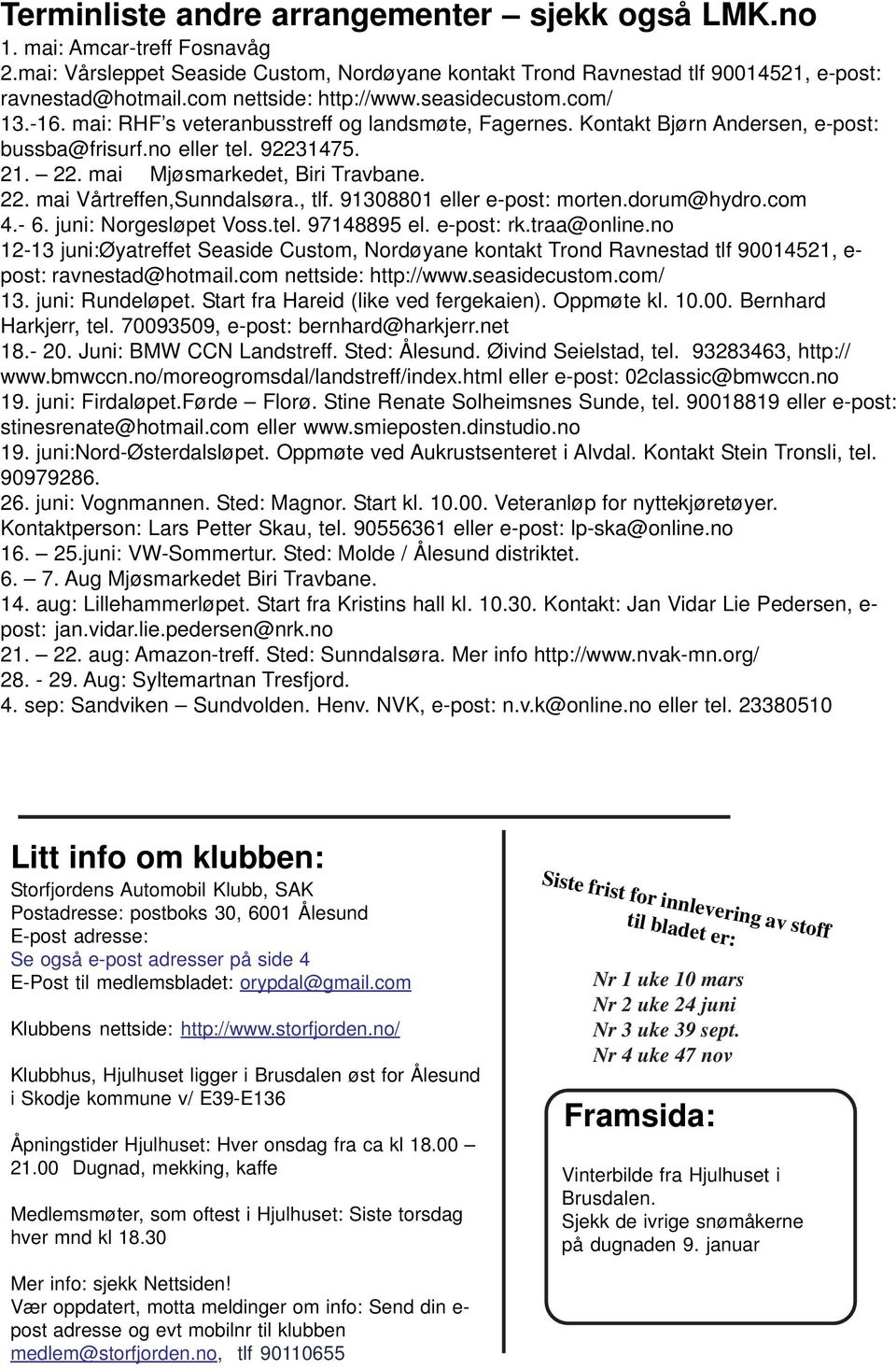 Terminliste andre arrangementer – sjekk også LMK.no

1. mai: Amcar-treff Fosnavåg
2.mai: Vårsleppet Seaside Custom, Nordøyane kontakt Trond Ravnestad tlf 90014521, e-post: ravnestad@hotmail.com nettside: http://www.seasidecustom.com/
13.-16. mai: RHF's veteranbusstreff og landsmøte, Fagernes. Kontakt Bjørn Andersen, e-post: bussba@frisurf.no eller tel. 92231475.
21. – 22. mai Mjøsmarkedet, Biri Travbane.
22. mai Vårtreffen,Sunndalsøra., tlf. 91308801 eller e-post: morten.dorum@hydro.com
4.- 6. juni: Norgesløpet Voss.tel. 97148895 el. e-post: rk.traa@online.no
12-13 juni:Øyatreffet Seaside Custom, Nordøyane kontakt Trond Ravnestad tlf 90014521, e-post: ravnestad@hotmail.com nettside: http://www.seasidecustom.com/
13. juni: Rundeløpet. Start fra Hareid (like ved fergekaien). Oppmøte kl. 10.00. Bernhard Harkjerr, tel. 70093509, e-post: bernhard@harkjerr.net
18.- 20. Juni: BMW CCN Landstreff. Sted: Ålesund. Øivind Seielstad, tel. 93283463, http://www.bmwccn.no/moreogromsdal/landstreff/index.html eller e-post: 02classic@bmwccn.no
19. juni: Firdaløpet.Førde – Florø. Stine Renate Solheimsnes Sunde, tel. 90018819 eller e-post: stinesrenate@hotmail.com eller www.smieposten.dinstudio.no
19. juni:Nord-Østerdalsløpet. Oppmøte ved Aukrustsenteret i Alvdal. Kontakt Stein Tronsli, tel. 90979286.
26. juni: Vognmannen. Sted: Magnor. Start kl. 10.00. Veteranløp for nyttekjøretøyer. Kontaktperson: Lars Petter Skau, tel. 90556361 eller e-post: lp-ska@online.no
16. – 25.juni: VW-Sommertur. Sted: Molde / Ålesund distriktet.
6. – 7. Aug Mjøsmarkedet Biri Travbane.
14. aug: Lillehammerløpet. Start fra Kristins hall kl. 10.30. Kontakt: Jan Vidar Lie Pedersen, e-post: jan.vidar.lie.pedersen@nrk.no
21. – 22. aug: Amazon-treff. Sted: Sunndalsøra. Mer info http://www.nvak-mn.org/
28. - 29. Aug: Syltemartnan Tresfjord.
4. sep: Sandviken – Sundvolden. Henv. NVK, e-post: n.v.k@online.no eller tel. 23380510

Litt info om klubben:
Storfjordens Automobil Klubb, SAK
Postadresse: postboks 30, 6001 Ålesund
E-post adresse:
Se også e-post adresser på side 4
E-Post til medlemsbladet: orypdal@gmail.com

Klubbens nettside: http://www.storfjorden.no/

Klubbhus, Hjulhuset ligger i Brusdalen øst for Ålesund i Skodje kommune v/ E39-E136

Åpningstider Hjulhuset: Hver onsdag fra ca kl 18.00 – 21.00 Dugnad, mekking, kaffe

Medlemsmøter, som oftest i Hjulhuset: Siste torsdag hver mnd kl 18.30

Mer info: sjekk Nettsiden!
Vær oppdatert, motta meldinger om info: Send din e-post adresse og evt mobilnr til klubben medlem@storfjorden.no, tlf 90110655

Siste frist for innlevering av stoff til bladet er:

Nr 1 uke 10 mars
Nr 2 uke 24 juni
Nr 3 uke 39 sept.
Nr 4 uke 47 nov

Framsida:
Vinterbilde fra Hjulhuset i Brusdalen.
Sjekk de ivrige snømåkerne på dugnaden 9. januar